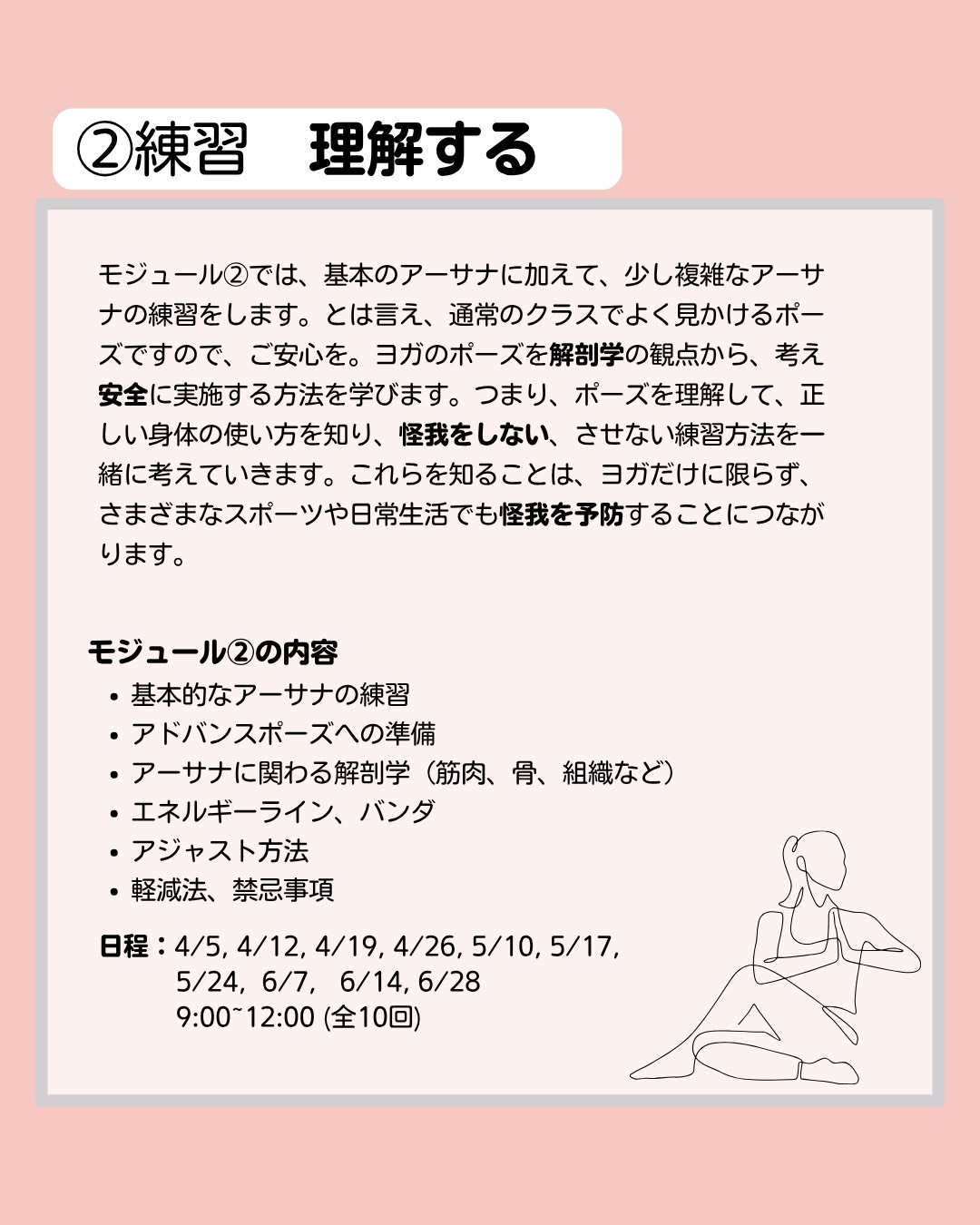 ②練習　理解する

モジュール②では、基本のアーサナに加えて、少し複雑なアーサナの練習をします。とは言え、通常のクラスでよく見かけるポーズですので、ご安心を。ヨガのポーズを解剖学の観点から、考え安全に実施する方法を学びます。つまり、ポーズを理解して、正しい身体の使い方を知り、怪我をしない、させない練習方法を一緒に考えていきます。これらを知ることは、ヨガだけに限らず、さまざまなスポーツや日常生活でも怪我を予防することにつながります。

モジュール②の内容
• 基本的なアーサナの練習
• アドバンスポーズへの準備
• アーサナに関わる解剖学（筋肉、骨、組織など）
• エネルギーライン、バンダ
• アジャスト方法
• 軽減法、禁忌事項

日程：4/5, 4/12, 4/19, 4/26, 5/10, 5/17,
5/24, 6/7, 6/14, 6/28
9:00~12:00 (全10回)